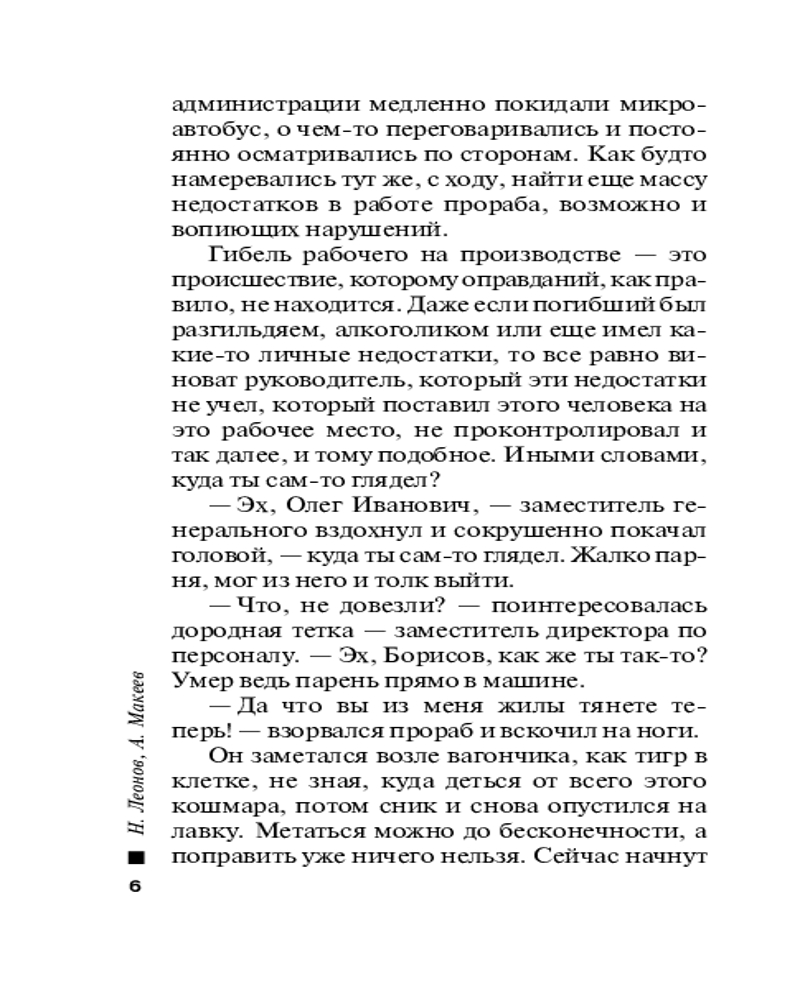 администрации медленно покидали микроавтобус, о чем-то переговаривались и постоянно осматривались по сторонам. Как будто намеревались тут же, с ходу, найти еще массу недостатков в работе прораба, возможно и вопиющих нарушений.

Гибель рабочего на производстве — это происшествие, которому оправданий, как правило, не находится. Даже если погибший был разгильдяем, алкоголиком или еще имел какие-то личные недостатки, то все равно виноват руководитель, который эти недостатки не учел, который поставил этого человека на это рабочее место, не проконтролировал и так далее, и тому подобное. Иными словами, куда ты сам-то глядел?

— Эх, Олег Иванович, — заместитель генерального вздохнул и сокрушенно покачал головой, — куда ты сам-то глядел. Жалко парня, мог из него и толк выйти.

— Что, не довезли? — поинтересовалась дородная тетка — заместитель директора по персоналу. — Эх, Борисов, как же ты так-то? Умер ведь парень прямо в машине.

— Да что вы из меня жилы тянете теперь! — взорвался прораб и вскочил на ноги.

Он заметался возле вагончика, как тигр в клетке, не зная, куда деться от всего этого кошмара, потом сник и снова опустился на лавку. Метаться можно до бесконечности, а поправить уже ничего нельзя. Сейчас начнут

Н. Леонов, А. Макеев

6